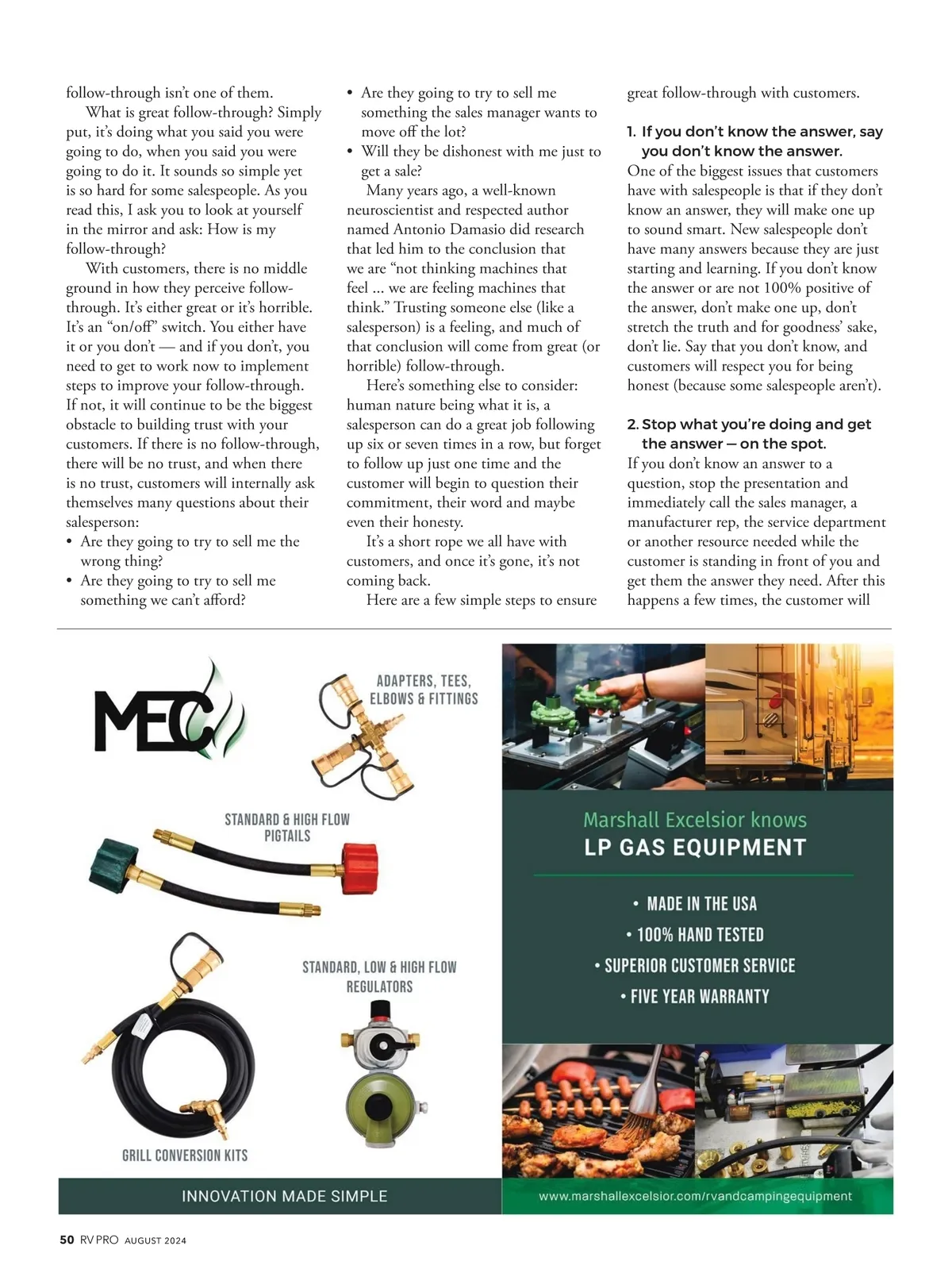 follow-through isn't one of them.

What is great follow-through? Simply put, it's doing what you said you were going to do, when you said you were going to do it. It sounds so simple yet is so hard for some salespeople. As you read this, I ask you to look at yourself in the mirror and ask: How is my follow-through?

With customers, there is no middle ground in how they perceive follow-through. It's either great or it's horrible. It's an "on/off" switch. You either have it or you don't — and if you don't, you need to get to work now to implement steps to improve your follow-through. If not, it will continue to be the biggest obstacle to building trust with your customers. If there is no follow-through, there will be no trust, and when there is no trust, customers will internally ask themselves many questions about their salesperson:

• Are they going to try to sell me the wrong thing?
• Are they going to try to sell me something we can't afford?
• Are they going to try to sell me something the sales manager wants to move off the lot?
• Will they be dishonest with me just to get a sale?

Many years ago, a well-known neuroscientist and respected author named Antonio Damasio did research that led him to the conclusion that we are "not thinking machines that feel ... we are feeling machines that think." Trusting someone else (like a salesperson) is a feeling, and much of that conclusion will come from great (or horrible) follow-through.

Here's something else to consider: human nature being what it is, a salesperson can do a great job following up six or seven times in a row, but forget to follow up just one time and the customer will begin to question their commitment, their word and maybe even their honesty.

It's a short rope we all have with customers, and once it's gone, it's not coming back.

Here are a few simple steps to ensure great follow-through with customers.

1. If you don't know the answer, say you don't know the answer.
One of the biggest issues that customers have with salespeople is that if they don't know an answer, they will make one up to sound smart. New salespeople don't have many answers because they are just starting and learning. If you don't know the answer or are not 100% positive of the answer, don't make one up, don't stretch the truth and for goodness' sake, don't lie. Say that you don't know, and customers will respect you for being honest (because some salespeople aren't).

2. Stop what you're doing and get the answer — on the spot.
If you don't know an answer to a question, stop the presentation and immediately call the sales manager, a manufacturer rep, the service department or another resource needed while the customer is standing in front of you and get them the answer they need. After this happens a few times, the customer will

MEC

ADAPTERS, TEES, ELBOWS & FITTINGS

STANDARD & HIGH FLOW PIGTAILS

STANDARD, LOW & HIGH FLOW REGULATORS

GRILL CONVERSION KITS

INNOVATION MADE SIMPLE

Marshall Excelsior knows
LP GAS EQUIPMENT

• MADE IN THE USA
• 100% HAND TESTED
• SUPERIOR CUSTOMER SERVICE
• FIVE YEAR WARRANTY

www.marshallexcelsior.com/rvandcampingequipment

50 RV PRO AUGUST 2024